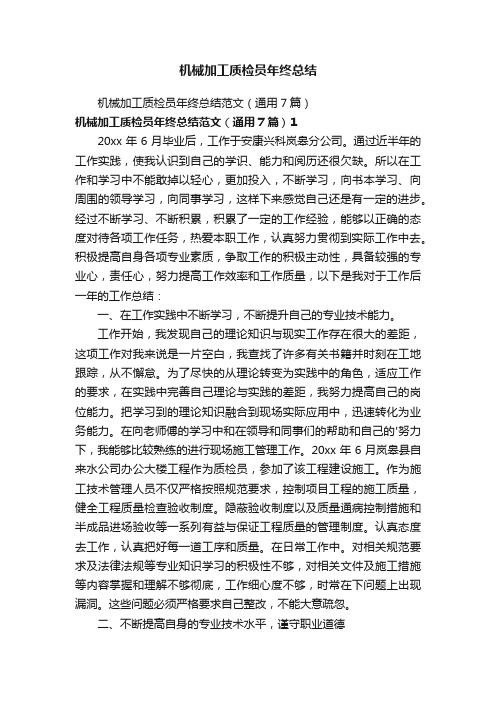 机械加工质检员年终总结

机械加工质检员年终总结范文（通用7篇）

机械加工质检员年终总结范文（通用7篇）1

20xx年6月毕业后，工作于安康兴科岚皋分公司。通过近半年的工作实践，使我认识到自己的学识、能力和阅历还很欠缺。所以在工作和学习中不能敢掉以轻心，更加投入，不断学习，向书本学习、向周围的领导学习，向同事学习，这样下来感觉自己还是有一定的进步。经过不断学习、不断积累，积累了一定的工作经验，能够以正确的态度对待各项工作任务，热爱本职工作，认真努力贯彻到实际工作中去。积极提高自身各项专业素质，争取工作的积极主动性，具备较强的专业心，责任心，努力提高工作效率和工作质量，以下是我对于工作后一年的工作总结：

一、在工作实践中不断学习，不断提升自己的专业技术能力。

工作开始，我发现自己的理论知识与现实工作存在很大的差距，这项工作对我来说是一片空白，我查找了许多有关书籍并时刻在工地跟踪，从不懈怠。为了尽快的从理论转变为实践中的角色，适应工作的要求，在实践中完善自己理论与实践的差距，我努力提高自己的岗位能力。把学习到的理论知识融合到现场实际应用中，迅速转化为业务能力。在向老师傅的学习中和在领导和同事们的帮助和自己的'努力下，我能够比较熟练的进行现场施工管理工作。20xx年6月岚皋县自来水公司办公大楼工程作为质检员，参加了该工程建设施工。作为施工技术管理人员不仅严格按照规范要求，控制项目工程的施工质量，健全工程质量检查验收制度。隐蔽验收制度以及质量通病控制措施和半成品进场验收等一系列有益与保证工程质量的管理制度。认真态度去工作，认真把好每一道工序和质量。在日常工作中。对相关规范要求及法律法规等专业知识学习的积极性不够，对相关文件及施工措施等内容掌握和理解不够彻底，工作细心度不够，时常在下问题上出现漏洞。这些问题必须严格要求自己整改，不能大意疏忽。

二、不断提高自身的专业技术水平，谨守职业道德